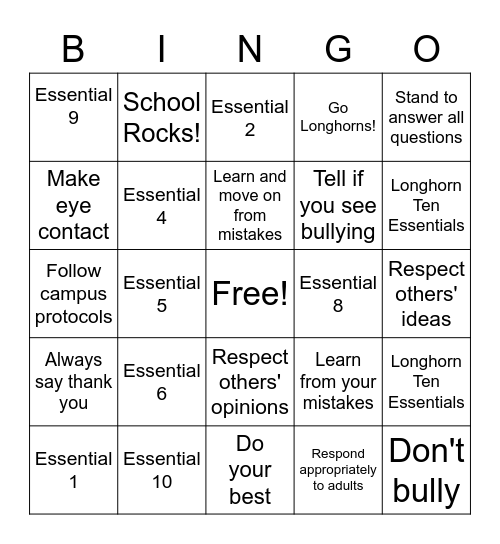 | B | I | N | G | O |
|---|---|---|---|---|
| Essential 9 | School Rocks! | Essential 2 | Go Longhorns! | Stand to answer all questions |
| Make eye contact | Essential 4 | Learn and move on from mistakes | Tell if you see bullying | Longhorn Ten Essentials |
| Follow campus protocols | Essential 5 | Free! | Essential 8 | Respect others' ideas |
| Always say thank you | Essential 6 | Respect others' opinions | Learn from your mistakes | Longhorn Ten Essentials |
| Essential 1 | Essential 10 | Do your best | Respond appropriately to adults | Don't bully |